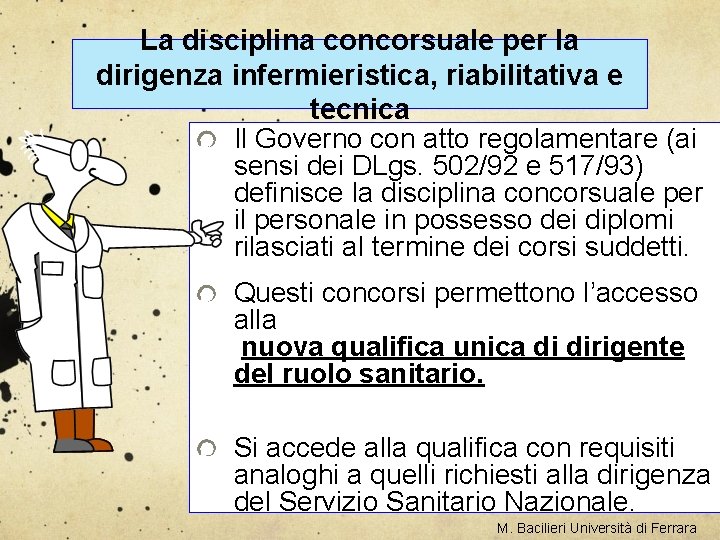 La disciplina concorsuale per la dirigenza infermieristica, riabilitativa e tecnica

Il Governo con atto regolamentare (ai sensi dei DLgs. 502/92 e 517/93) definisce la disciplina concorsuale per il personale in possesso dei diplomi rilasciati al termine dei corsi suddetti.

Questi concorsi permettono l'accesso alla
nuova qualifica unica di dirigente del ruolo sanitario.

Si accede alla qualifica con requisiti analoghi a quelli richiesti alla dirigenza del Servizio Sanitario Nazionale.

M. Bacilieri Università di Ferrara